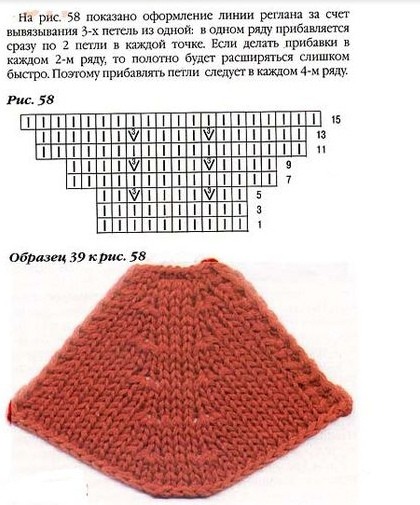 На рис. 58 показано оформление линии реглана за счет вывязывания 3-х петель из одной: в одном ряду прибавляется сразу по 2 петли в каждой точке. Если делать прибавки в каждом 2-м ряду, то полотно будет расширяться слишком быстро. Поэтому прибавлять петли следует в каждом 4-м ряду.

Рис. 58

15
13
11
9
7
5
3
1

Образец 39 к рис. 58